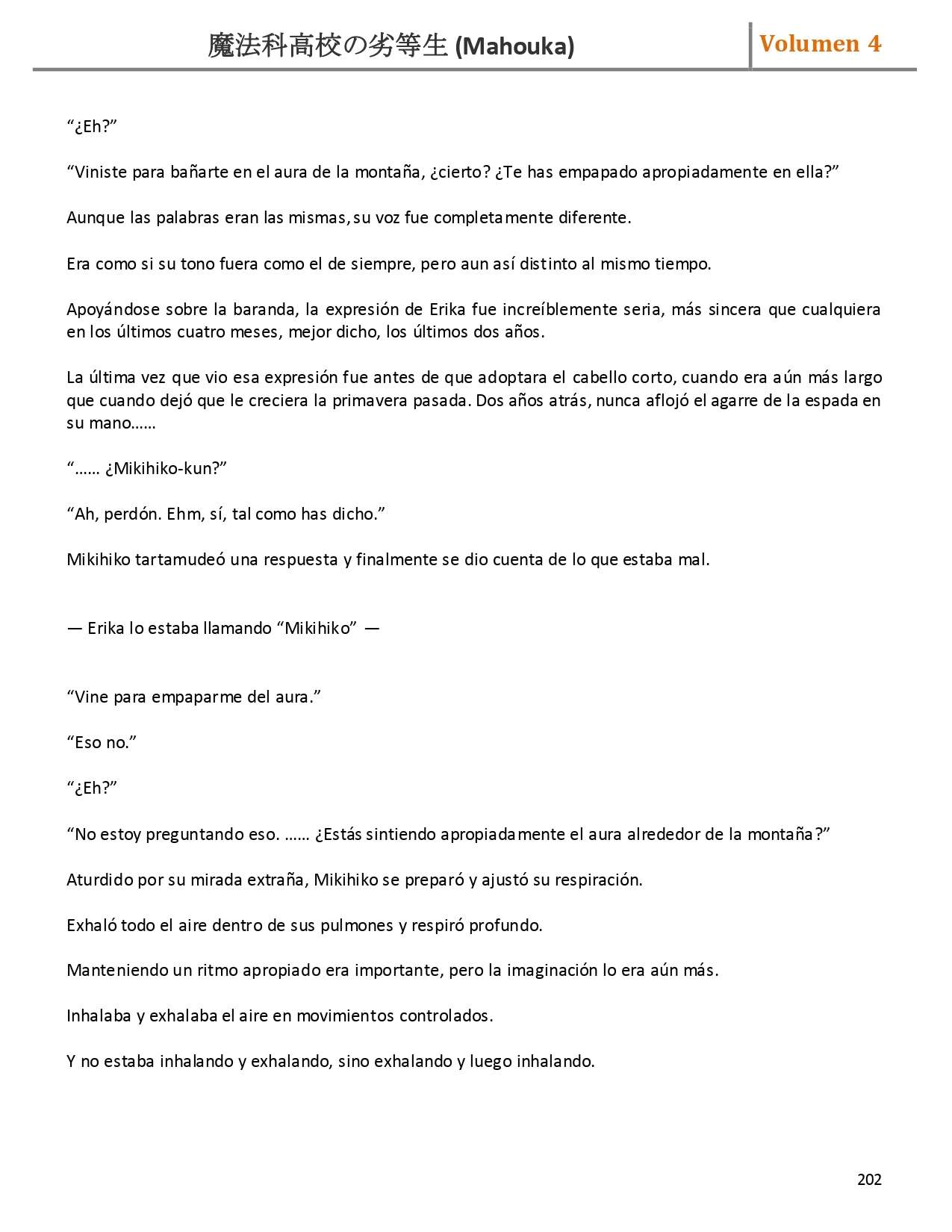 魔法科高校の劣等生 (Mahouka)

Volumen 4

“¿Eh?”

“Viniste para bañarte en el aura de la montaña, ¿cierto? ¿Te has empapado apropiadamente en ella?”

Aunque las palabras eran las mismas, su voz fue completamente diferente.

Era como si su tono fuera como el de siempre, pero aun así distinto al mismo tiempo.

Apoyándose sobre la baranda, la expresión de Erika fue increíblemente seria, más sincera que cualquiera en los últimos cuatro meses, mejor dicho, los últimos dos años.

La última vez que vio esa expresión fue antes de que adoptara el cabello corto, cuando era aún más largo que cuando dejó que le creciera la primavera pasada. Dos años atrás, nunca aflojó el agarre de la espada en su mano……

“…… ¿Mikihiko-kun?”

“Ah, perdón. Ehm, sí, tal como has dicho.”

Mikihiko tartamudeó una respuesta y finalmente se dio cuenta de lo que estaba mal.

— Erika lo estaba llamando “Mikihiko” —

“Vine para empaparme del aura.”

“Eso no.”

“¿Eh?”

“No estoy preguntando eso. …… ¿Estás sintiendo apropiadamente el aura alrededor de la montaña?”

Aturdido por su mirada extraña, Mikihiko se preparó y ajustó su respiración.

Exhaló todo el aire dentro de sus pulmones y respiró profundo.

Manteniendo un ritmo apropiado era importante, pero la imaginación lo era aún más.

Inhalaba y exhalaba el aire en movimientos controlados.

Y no estaba inhalando y exhalando, sino exhalando y luego inhalando.

202